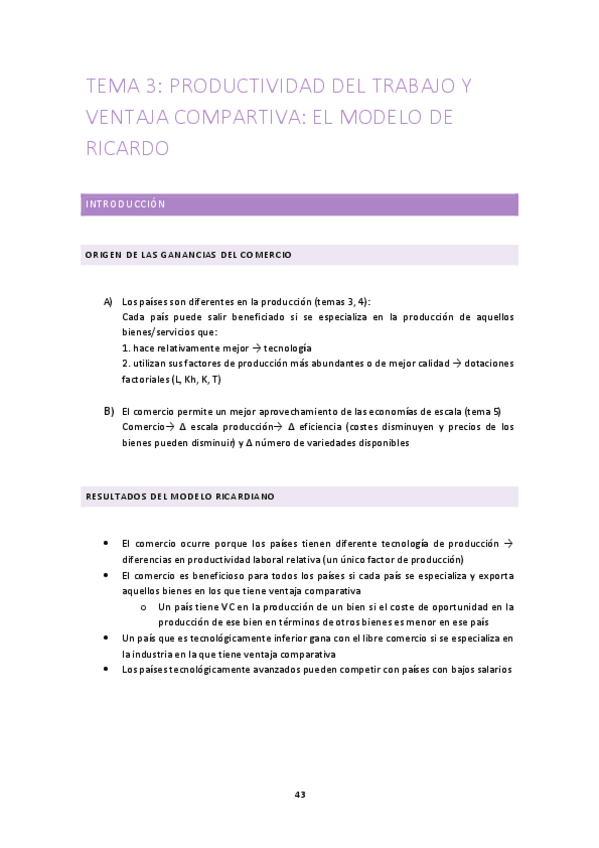 TEMA 3: PRODUCTIVIDAD DEL TRABAJO Y VENTAJA COMPARTIVA: EL MODELO DE RICARDO

INTRODUCCIÓN

ORIGEN DE LAS GANANCIAS DEL COMERCIO

A) Los países son diferentes en la producción (temas 3, 4):
Cada país puede salir beneficiado si se especializa en la producción de aquellos bienes/servicios que:
1. hace relativamente mejor → tecnología
2. utilizan sus factores de producción más abundantes o de mejor calidad → dotaciones factoriales (L, Kh, K, T)

B) El comercio permite un mejor aprovechamiento de las economías de escala (tema 5)
Comercio→ Δ escala producción→ Δ eficiencia (costes disminuyen y precios de los bienes pueden disminuir) y Δ número de variedades disponibles

RESULTADOS DEL MODELO RICARDIANO

• El comercio ocurre porque los países tienen diferente tecnología de producción → diferencias en productividad laboral relativa (un único factor de producción)
• El comercio es beneficioso para todos los países si cada país se especializa y exporta aquellos bienes en los que tiene ventaja comparativa
  o Un país tiene VC en la producción de un bien si el coste de oportunidad en la producción de ese bien en términos de otros bienes es menor en ese país
• Un país que es tecnológicamente inferior gana con el libre comercio si se especializa en la industria en la que tiene ventaja comparativa
• Los países tecnológicamente avanzados pueden competir con países con bajos salarios

43